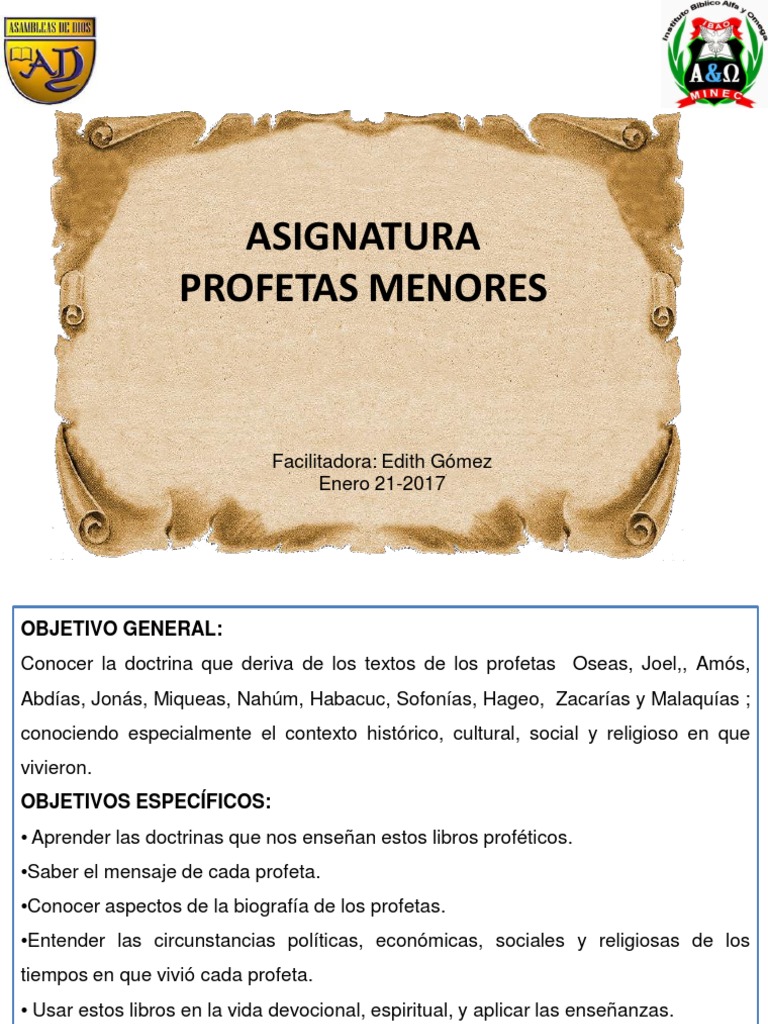 ASAMBLEAS DE DIOS
AD

Instituto Bíblico Alfa y Omega
IBAO
A&Ω
MINEC

ASIGNATURA
PROFETAS MENORES

Facilitadora: Edith Gómez
Enero 21-2017

OBJETIVO GENERAL:
Conocer la doctrina que deriva de los textos de los profetas Oseas, Joel,, Amós, Abdías, Jonás, Miqueas, Nahúm, Habacuc, Sofonías, Hageo, Zacarías y Malaquías ; conociendo especialmente el contexto histórico, cultural, social y religioso en que vivieron.

OBJETIVOS ESPECÍFICOS:
• Aprender las doctrinas que nos enseñan estos libros proféticos.
•Saber el mensaje de cada profeta.
•Conocer aspectos de la biografía de los profetas.
•Entender las circunstancias políticas, económicas, sociales y religiosas de los tiempos en que vivió cada profeta.
• Usar estos libros en la vida devocional, espiritual, y aplicar las enseñanzas.